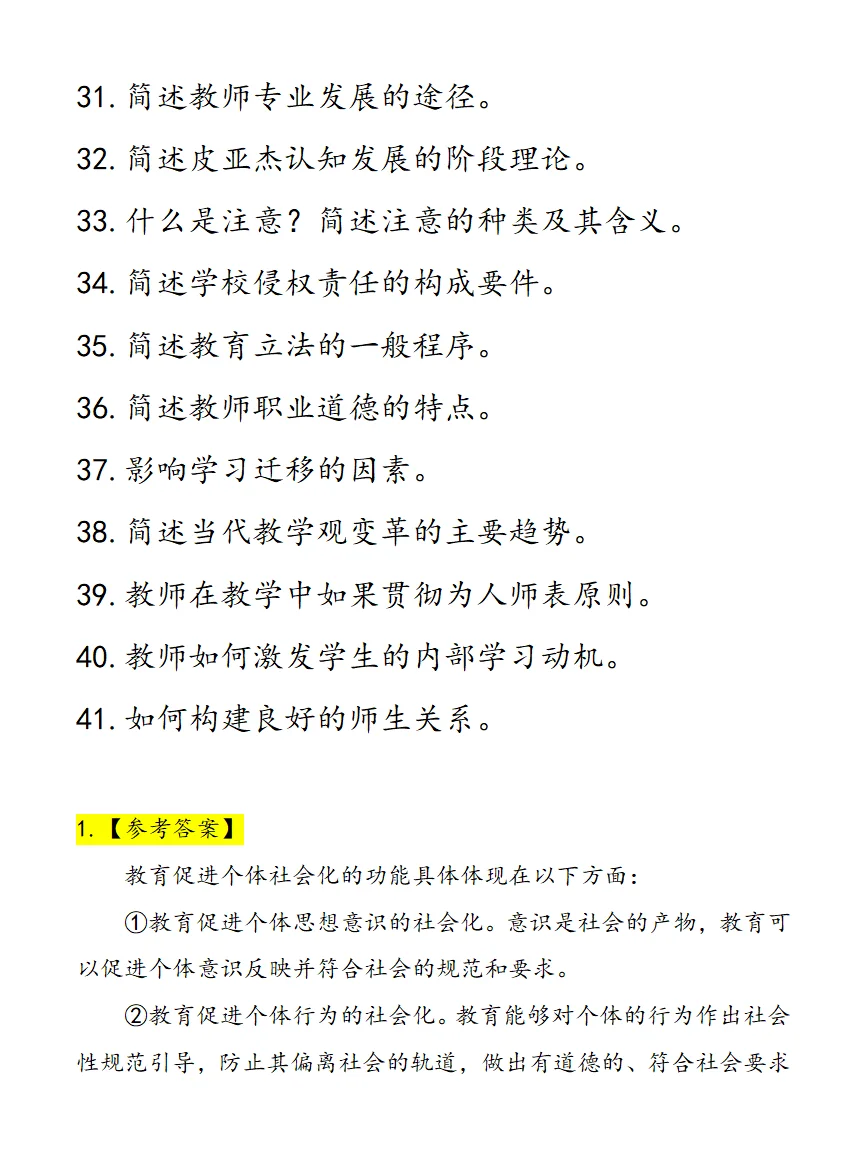 31. 简述教师专业发展的途径。

32. 简述皮亚杰认知发展的阶段理论。

33. 什么是注意？简述注意的种类及其含义。

34. 简述学校侵权责任的构成要件。

35. 简述教育立法的一般程序。

36. 简述教师职业道德的特点。

37. 影响学习迁移的因素。

38. 简述当代教学观变革的主要趋势。

39. 教师在教学中如果贯彻为人师表原则。

40. 教师如何激发学生的内部学习动机。

41. 如何构建良好的师生关系。

1.【参考答案】

教育促进个体社会化的功能具体体现在以下方面：

①教育促进个体思想意识的社会化。意识是社会的产物，教育可以促进个体意识反映并符合社会的规范和要求。

②教育促进个体行为的社会化。教育能够对个体的行为作出社会性规范引导，防止其偏离社会的轨道，做出有道德的、符合社会要求